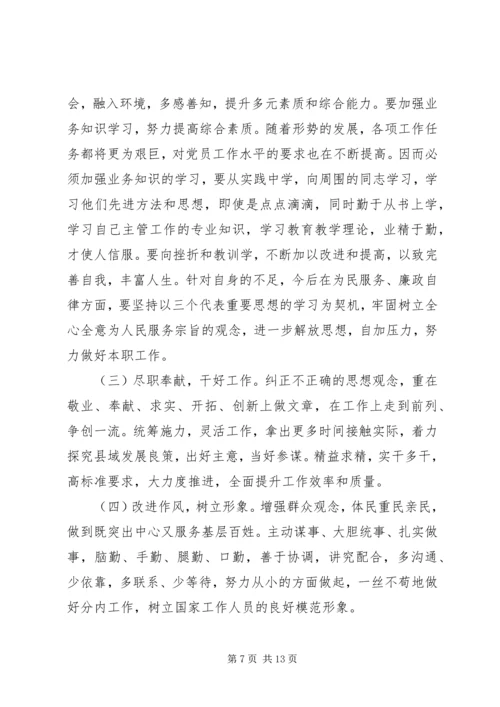 会，融入环境，多感善知，提升多元素质和综合能力。要加强业务知识学习，努力提高综合素质。随着形势的发展，各项工作任务都将更为艰巨，对党员工作水平的要求也在不断提高。因而必须加强业务知识的学习，要从实践中学，向周围的同志学习，学习他们先进方法和思想，即使是点点滴滴，同时勤于从书上学，学习自己主管工作的专业知识，学习教育教学理论，业精于勤，才使人信服。要向挫折和教训学，不断加以改进和提高，以致完善自我，丰富人生。针对自身的不足，今后在为民服务、廉政自律方面，要坚持以三个代表重要思想的学习为契机，牢固树立全心全意为人民服务宗旨的观念，进一步解放思想，自加压力，努力做好本职工作。

（三）尽职奉献，干好工作。纠正不正确的思想观念，重在敬业、奉献、求实、开拓、创新上做文章，在工作上走到前列、争创一流。统筹施力，灵活工作，拿出更多时间接触实际，着力探究县域发展良策，出好主意，当好参谋。精益求精，实干多干，高标准要求，大力度推进，全面提升工作效率和质量。

（四）改进作风，树立形象。增强群众观念，体民重民亲民，做到既突出中心又服务基层百姓。主动谋事、大胆统事、扎实做事，脑勤、手勤、腿勤、口勤，善于协调，讲究配合，多沟通、少依靠，多联系、少等待，努力从小的方面做起，一丝不苟地做好分内工作，树立国家工作人员的良好模范形象。

第 7 页 共 13 页